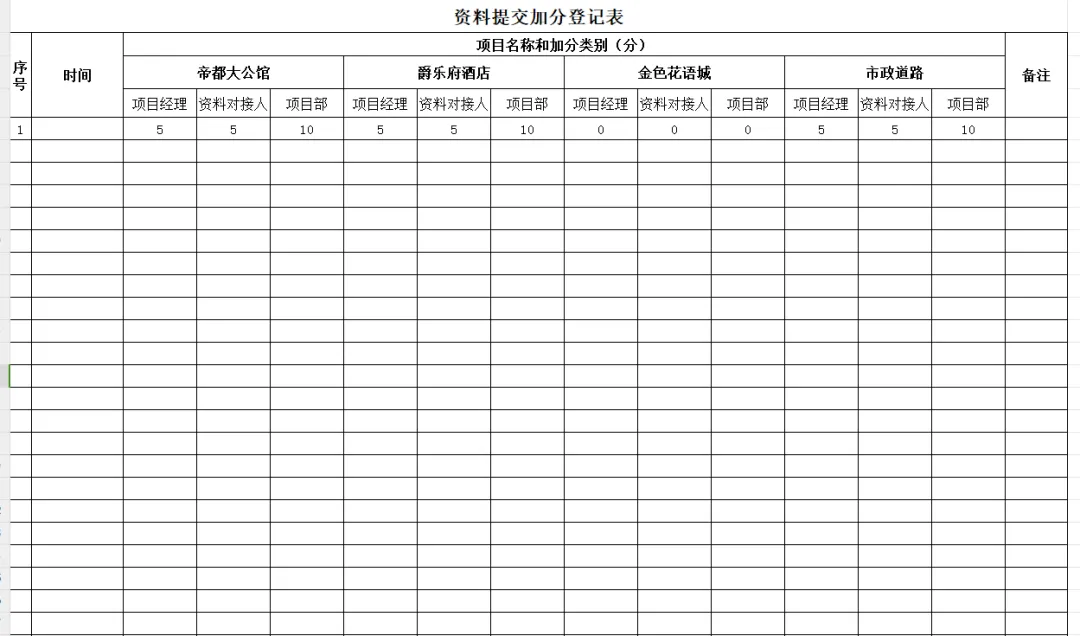 资料提交加分登记表

| 序号 | 时间 | 项目名称和加分类别（分） | | | | | | | | | | | | 备注 |
|---|---|---|---|---|---|---|---|---|---|---|---|---|---|---|
| | | 帝都大公馆 | | | 爵乐府酒店 | | | 金色花语城 | | | 市政道路 | | | |
| | | 项目经理 | 资料对接人 | 项目部 | 项目经理 | 资料对接人 | 项目部 | 项目经理 | 资料对接人 | 项目部 | 项目经理 | 资料对接人 | 项目部 | |
| 1 | | 5 | 5 | 10 | 5 | 5 | 10 | 0 | 0 | 0 | 5 | 5 | 10 | |